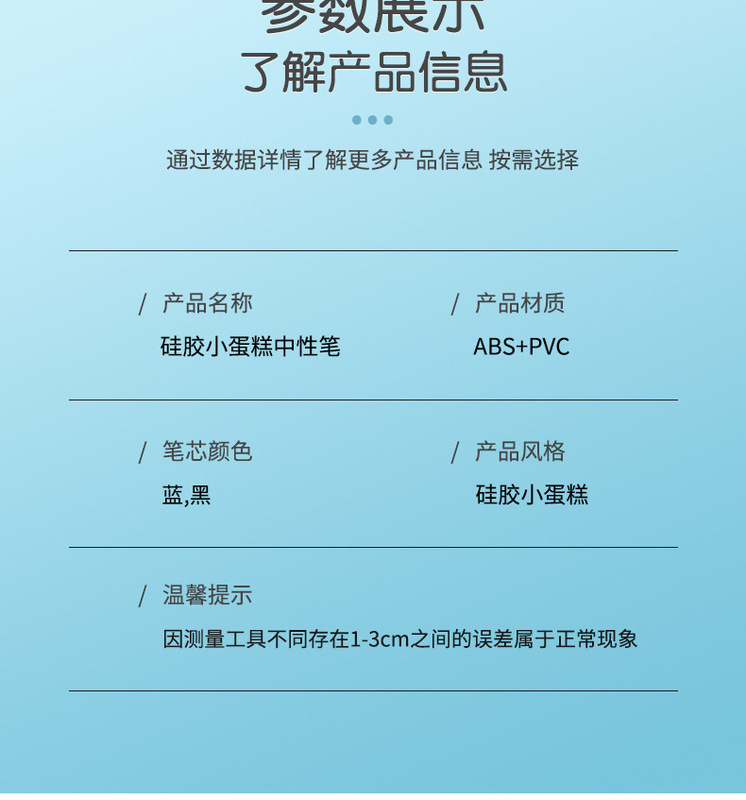 参数展示
了解产品信息

通过数据详情了解更多产品信息 按需选择

/ 产品名称
硅胶小蛋糕中性笔

/ 产品材质
ABS+PVC

/ 笔芯颜色
蓝,黑

/ 产品风格
硅胶小蛋糕

/ 温馨提示
因测量工具不同存在1-3cm之间的误差属于正常现象